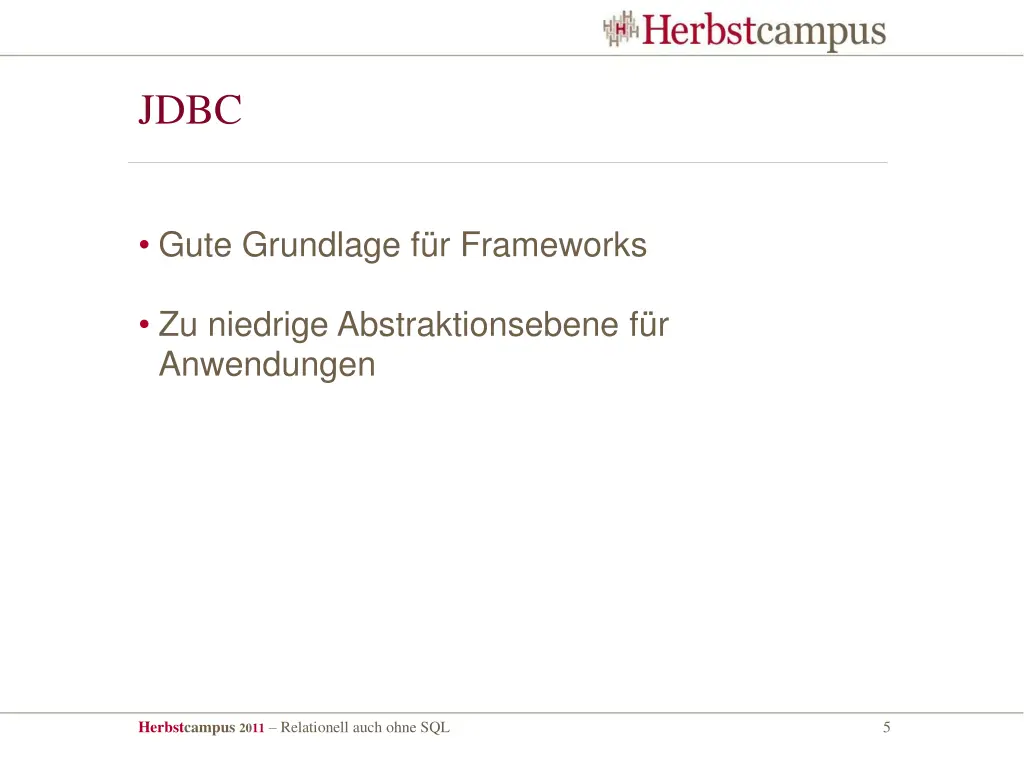 Herbstcampus

JDBC

• Gute Grundlage für Frameworks

• Zu niedrige Abstraktionsebene für Anwendungen

Herbstcampus 2011 – Relationell auch ohne SQL

5